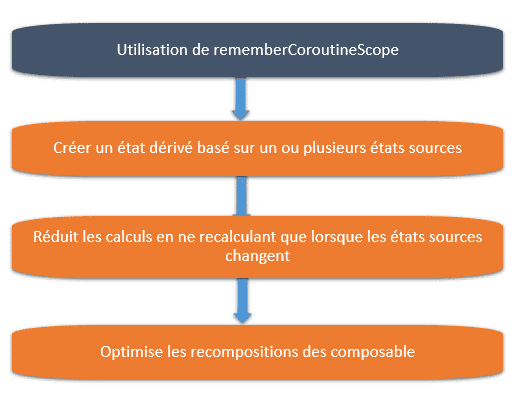 Utilisation de rememberCoroutineScope

Créer un état dérivé basé sur un ou plusieurs états sources

Réduit les calculs en ne recalculant que lorsque les états sources changent

Optimise les recompositions des composable